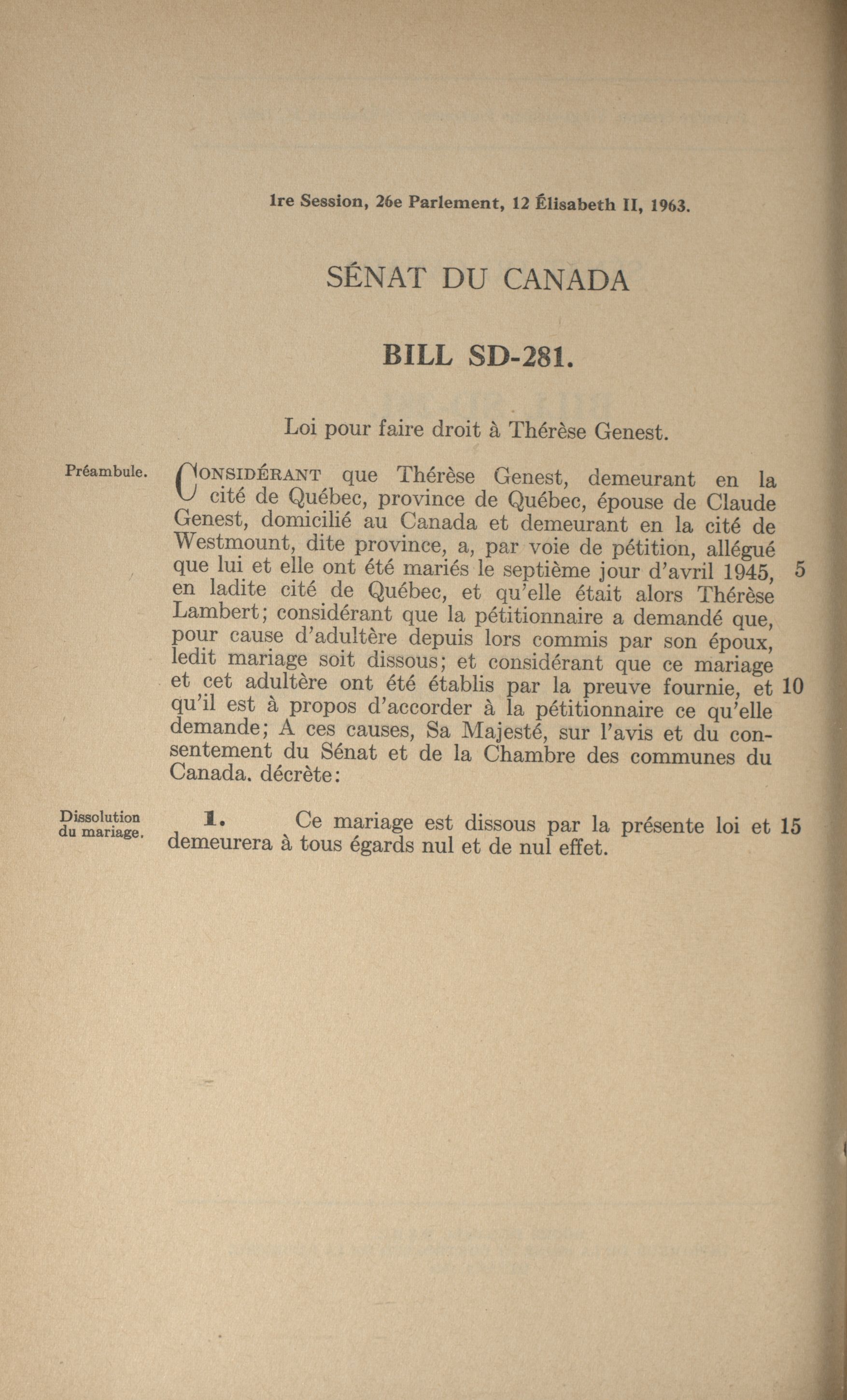 1re Session, 26e Parlement, 12 Élisabeth II, 1963.

SÉNAT DU CANADA

BILL SD-281.

Loi pour faire droit à Thérèse Genest.

Préambule.

CONSIDÉRANT que Thérèse Genest, demeurant en la cité de Québec, province de Québec, épouse de Claude Genest, domicilié au Canada et demeurant en la cité de Westmount, dite province, a, par voie de pétition, allégué que lui et elle ont été mariés le septième jour d'avril 1945, 5 en ladite cité de Québec, et qu'elle était alors Thérèse Lambert; considérant que la pétitionnaire a demandé que, pour cause d'adultère depuis lors commis par son époux, ledit mariage soit dissous; et considérant que ce mariage et cet adultère ont été établis par la preuve fournie, et 10 qu'il est à propos d'accorder à la pétitionnaire ce qu'elle demande; A ces causes, Sa Majesté, sur l'avis et du consentement du Sénat et de la Chambre des communes du Canada. décrète:

Dissolution du mariage.

1. Ce mariage est dissous par la présente loi et 15 demeurera à tous égards nul et de nul effet.